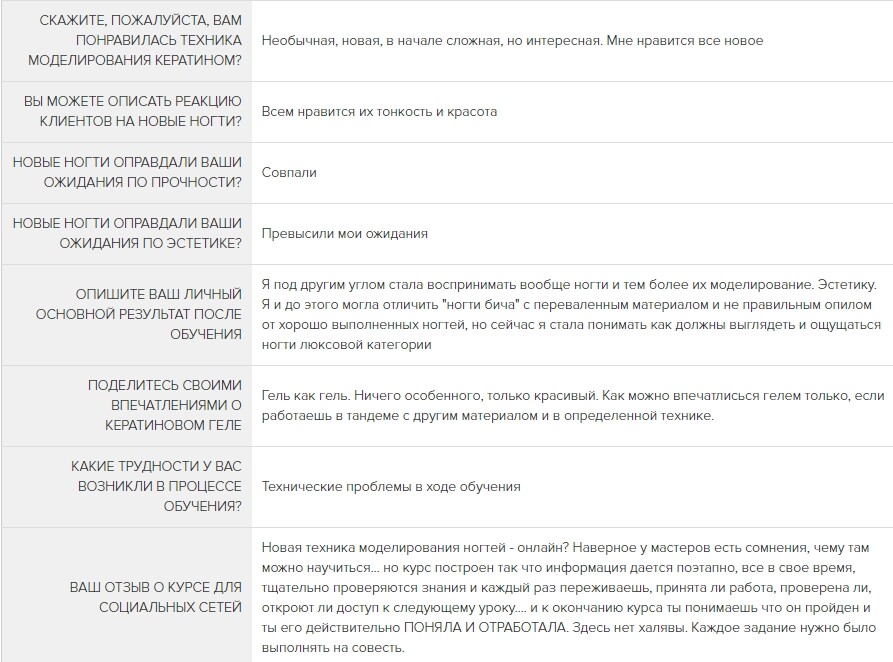 | | |
|---|---|
| СКАЖИТЕ, ПОЖАЛУЙСТА, ВАМ ПОНРАВИЛАСЬ ТЕХНИКА МОДЕЛИРОВАНИЯ КЕРАТИНОМ? | Необычная, новая, в начале сложная, но интересная. Мне нравится все новое |
| ВЫ МОЖЕТЕ ОПИСАТЬ РЕАКЦИЮ КЛИЕНТОВ НА НОВЫЕ НОГТИ? | Всем нравится их тонкость и красота |
| НОВЫЕ НОГТИ ОПРАВДАЛИ ВАШИ ОЖИДАНИЯ ПО ПРОЧНОСТИ? | Совпали |
| НОВЫЕ НОГТИ ОПРАВДАЛИ ВАШИ ОЖИДАНИЯ ПО ЭСТЕТИКЕ? | Превысили мои ожидания |
| ОПИШИТЕ ВАШ ЛИЧНЫЙ ОСНОВНОЙ РЕЗУЛЬТАТ ПОСЛЕ ОБУЧЕНИЯ | Я под другим углом стала воспринимать вообще ногти и тем более их моделирование. Эстетику. Я и до этого могла отличить "ногти бича" с переваленным материалом и не правильным опилом от хорошо выполненных ногтей, но сейчас я стала понимать как должны выглядеть и ощущаться ногти люксовой категории |
| ПОДЕЛИТЕСЬ СВОИМИ ВПЕЧАТЛЕНИЯМИ О КЕРАТИНОВОМ ГЕЛЕ | Гель как гель. Ничего особенного, только красивый. Как можно впечатлисься гелем только, если работаешь в тандеме с другим материалом и в определенной технике. |
| КАКИЕ ТРУДНОСТИ У ВАС ВОЗНИКЛИ В ПРОЦЕССЕ ОБУЧЕНИЯ? | Технические проблемы в ходе обучения |
| ВАШ ОТЗЫВ О КУРСЕ ДЛЯ СОЦИАЛЬНЫХ СЕТЕЙ | Новая техника моделирования ногтей - онлайн? Наверное у мастеров есть сомнения, чему там можно научиться... но курс построен так что информация дается поэтапно, все в свое время, тщательно проверяются знания и каждый раз переживаешь, принята ли работа, проверена ли, откроют ли доступ к следующему уроку.... и к окончанию курса ты понимаешь что он пройден и ты его действительно ПОНЯЛА И ОТРАБОТАЛА. Здесь нет халявы. Каждое задание нужно было выполнять на совесть. |